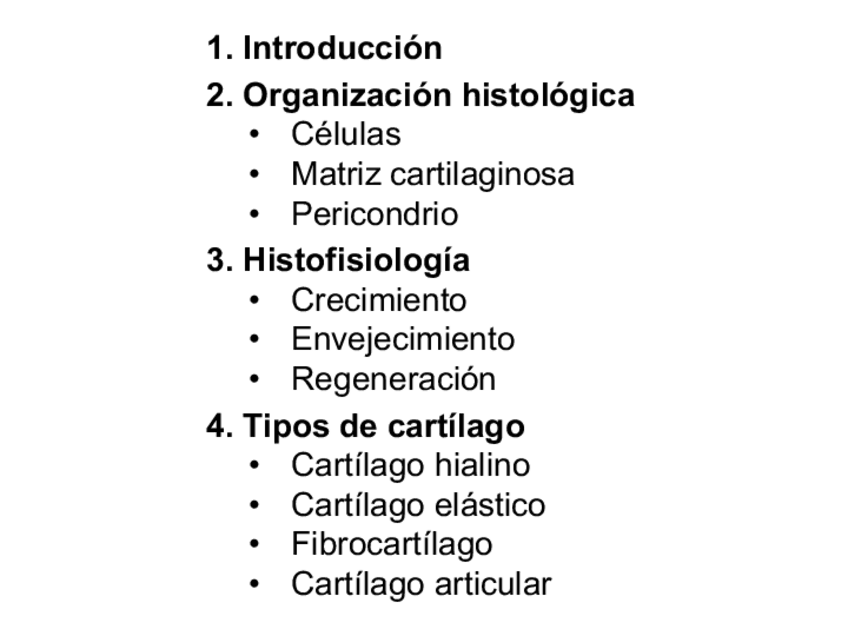 1. Introducción
2. Organización histológica
• Células
• Matriz cartilaginosa
• Pericondrio
3. Histofisiología
• Crecimiento
• Envejecimiento
• Regeneración
4. Tipos de cartílago
• Cartílago hialino
• Cartílago elástico
• Fibrocartílago
• Cartílago articular